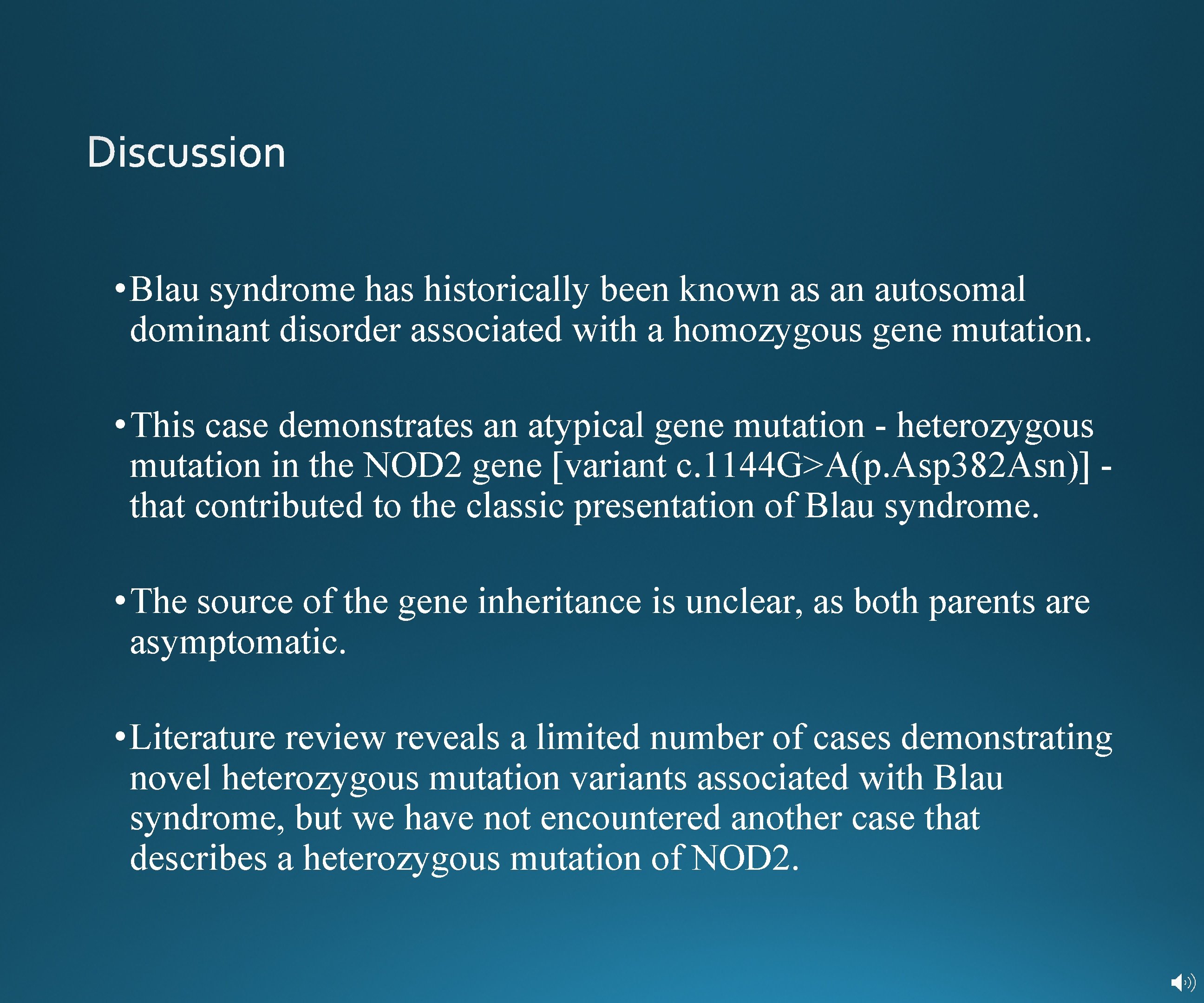 Discussion

• Blau syndrome has historically been known as an autosomal dominant disorder associated with a homozygous gene mutation.

• This case demonstrates an atypical gene mutation - heterozygous mutation in the NOD2 gene [variant c.1144G>A(p.Asp382Asn)] - that contributed to the classic presentation of Blau syndrome.

• The source of the gene inheritance is unclear, as both parents are asymptomatic.

• Literature review reveals a limited number of cases demonstrating novel heterozygous mutation variants associated with Blau syndrome, but we have not encountered another case that describes a heterozygous mutation of NOD2.